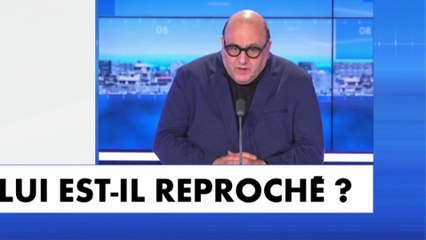 06

08

LUI EST-IL REPROCHÉ ?